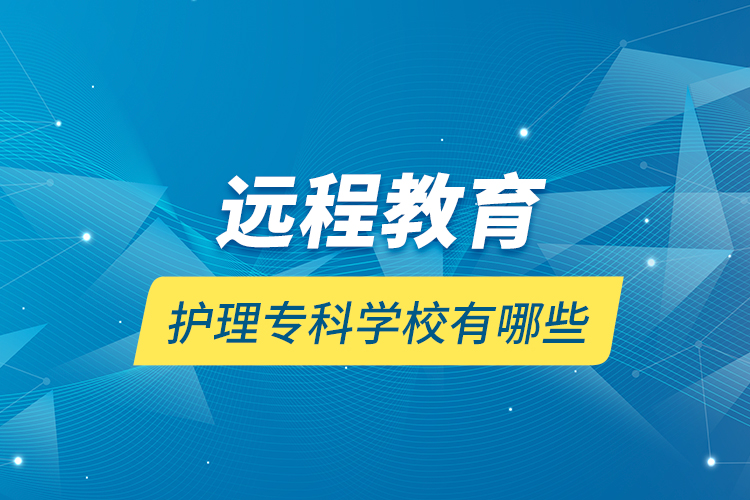 远程教育

护理专科学校有哪些